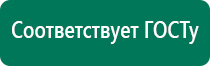 Соответствует ГОСТу